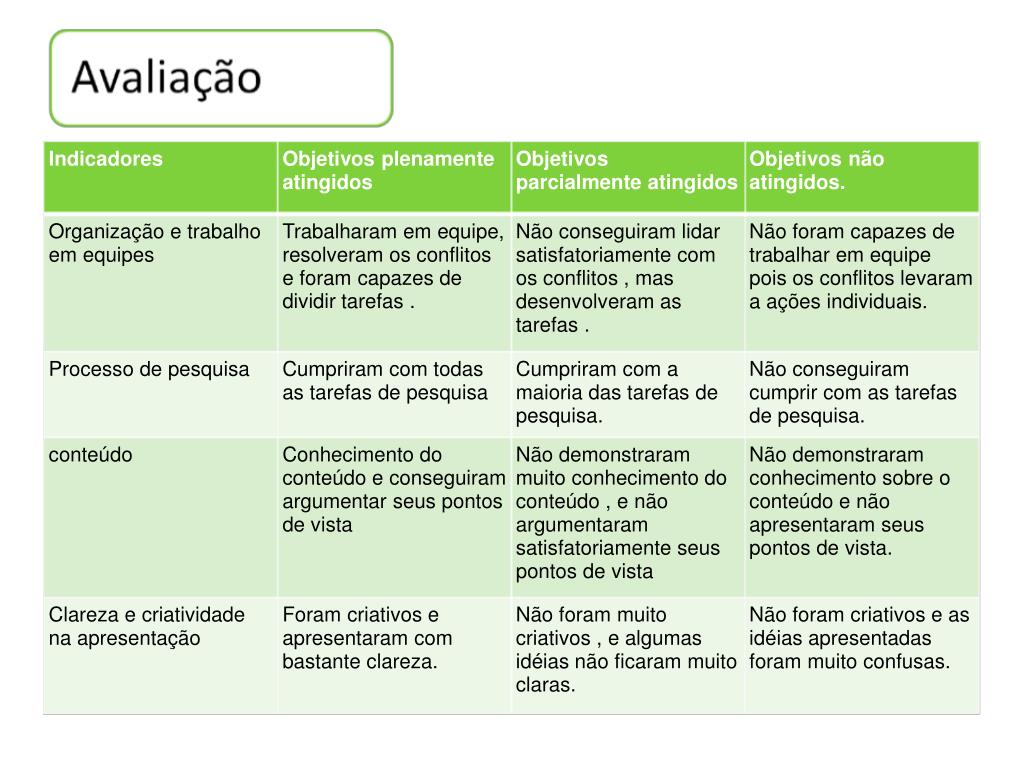 Avaliação

| Indicadores | Objetivos plenamente atingidos | Objetivos parcialmente atingidos | Objetivos não atingidos. |
|---|---|---|---|
| Organização e trabalho em equipes | Trabalharam em equipe, resolveram os conflitos e foram capazes de dividir tarefas . | Não conseguiram lidar satisfatoriamente com os conflitos , mas desenvolveram as tarefas . | Não foram capazes de trabalhar em equipe pois os conflitos levaram a ações individuais. |
| Processo de pesquisa | Cumpriram com todas as tarefas de pesquisa | Cumpriram com a maioria das tarefas de pesquisa. | Não conseguiram cumprir com as tarefas de pesquisa. |
| conteúdo | Conhecimento do conteúdo e conseguiram argumentar seus pontos de vista | Não demonstraram muito conhecimento do conteúdo , e não argumentaram satisfatoriamente seus pontos de vista | Não demonstraram conhecimento sobre o conteúdo e não apresentaram seus pontos de vista. |
| Clareza e criatividade na apresentação | Foram criativos e apresentaram com bastante clareza. | Não foram muito criativos , e algumas idéias não ficaram muito claras. | Não foram criativos e as idéias apresentadas foram muito confusas. |